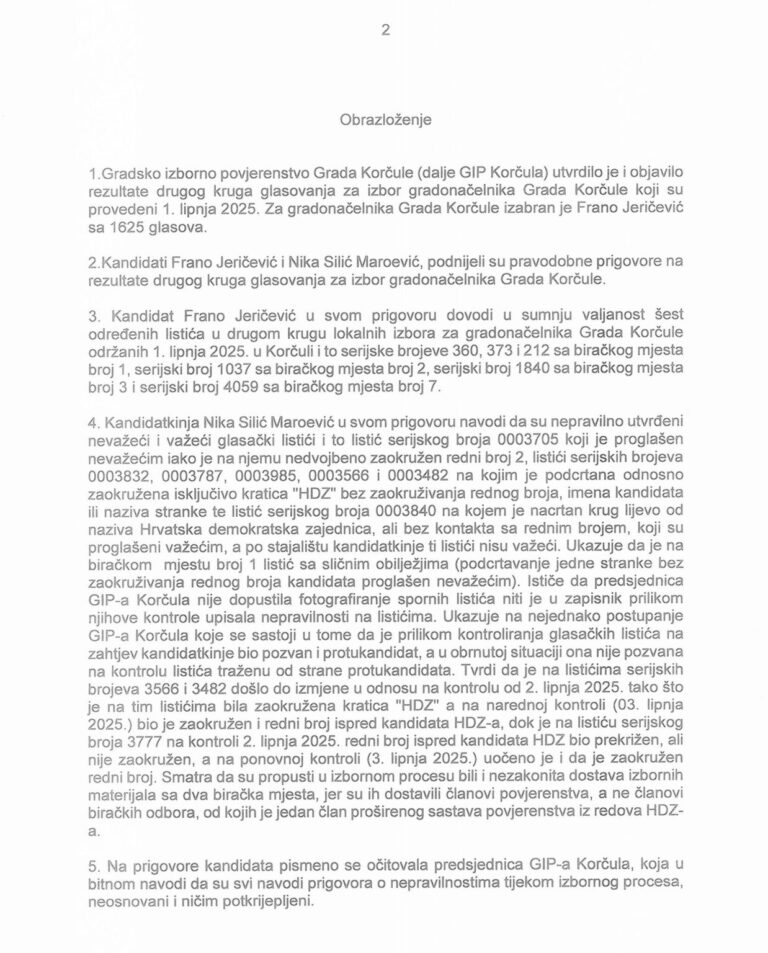 2

Obrazloženje

1.Gradsko izborno povjerenstvo Grada Korčule (dalje GIP Korčula) utvrdilo je i objavilo rezultate drugog kruga glasovanja za izbor gradonačelnika Grada Korčule koji su provedeni 1. lipnja 2025. Za gradonačelnika Grada Korčule izabran je Frano Jeričević sa 1625 glasova.

2.Kandidati Frano Jeričević i Nika Silić Maroević, podnijeli su pravodobne prigovore na rezultate drugog kruga glasovanja za izbor gradonačelnika Grada Korčule.

3. Kandidat Frano Jeričević u svom prigovoru dovodi u sumnju valjanost šest određenih listića u drugom krugu lokalnih izbora za gradonačelnika Grada Korčule održanih 1. lipnja 2025. u Korčuli i to serijske brojeve 360, 373 i 212 sa biračkog mjesta broj 1, serijski broj 1037 sa biračkog mjesta broj 2, serijski broj 1840 sa biračkog mjesta broj 3 i serijski broj 4059 sa biračkog mjesta broj 7.

4. Kandidatkinja Nika Silić Maroević u svom prigovoru navodi da su nepravilno utvrđeni nevažeći i važeći glasački listići i to listić serijskog broja 0003705 koji je proglašen nevažećim iako je na njemu nedvojbeno zaokružen redni broj 2, listići serijskih brojeva 0003832, 0003787, 0003985, 0003566 i 0003482 na kojim je podcrtana odnosno zaokružena isključivo kratica "HDZ" bez zaokruživanja rednog broja, imena kandidata ili naziva stranke te listić serijskog broja 0003840 na kojem je nacrtan krug lijevo od naziva Hrvatska demokratska zajednica, ali bez kontakta sa rednim brojem, koji su proglašeni važećim, a po stajalištu kandidatkinje ti listići nisu važeći. Ukazuje da je na biračkom mjestu broj 1 listić sa sličnim obilježjima (podcrtavanje jedne stranke bez zaokruživanja rednog broja kandidata proglašen nevažećim). Ističe da predsjednica GIP-a Korčula nije dopustila fotografiranje spornih listića niti je u zapisnik prilikom njihove kontrole upisala nepravilnosti na listićima. Ukazuje na nejednako postupanje GIP-a Korčula koje se sastoji u tome da je prilikom kontroliranja glasačkih listića na zahtjev kandidatkinje bio pozvan i protukandidat, a u obrnutoj situaciji ona nije pozvana na kontrolu listića traženu od strane protukandidata. Tvrdi da je na listićima serijskih brojeva 3566 i 3482 došlo do izmjene u odnosu na kontrolu od 2. lipnja 2025. tako što je na tim listićima bila zaokružena kratica "HDZ" a na narednoj kontroli (03. lipnja 2025.) bio je zaokružen i redni broj ispred kandidata HDZ-a, dok je na listiću serijskog broja 3777 na kontroli 2. lipnja 2025. redni broj ispred kandidata HDZ bio prekrižen, ali nije zaokružen, a na ponovnoj kontroli (3. lipnja 2025.) uočeno je i da je zaokružen redni broj. Smatra da su propusti u izbornom procesu bili i nezakonita dostava izbornih materijala sa dva biračka mjesta, jer su ih dostavili članovi povjerenstva, a ne članovi biračkih odbora, od kojih je jedan član proširenog sastava povjerenstva iz redova HDZ-a.

5. Na prigovore kandidata pismeno se očitovala predsjednica GIP-a Korčula, koja u bitnom navodi da su svi navodi prigovora o nepravilnostima tijekom izbornog procesa, neosnovani i ničim potkrijepljeni.